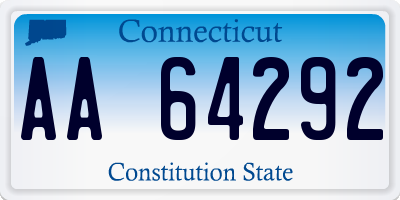 Connecticut

AA 64292

Constitution State